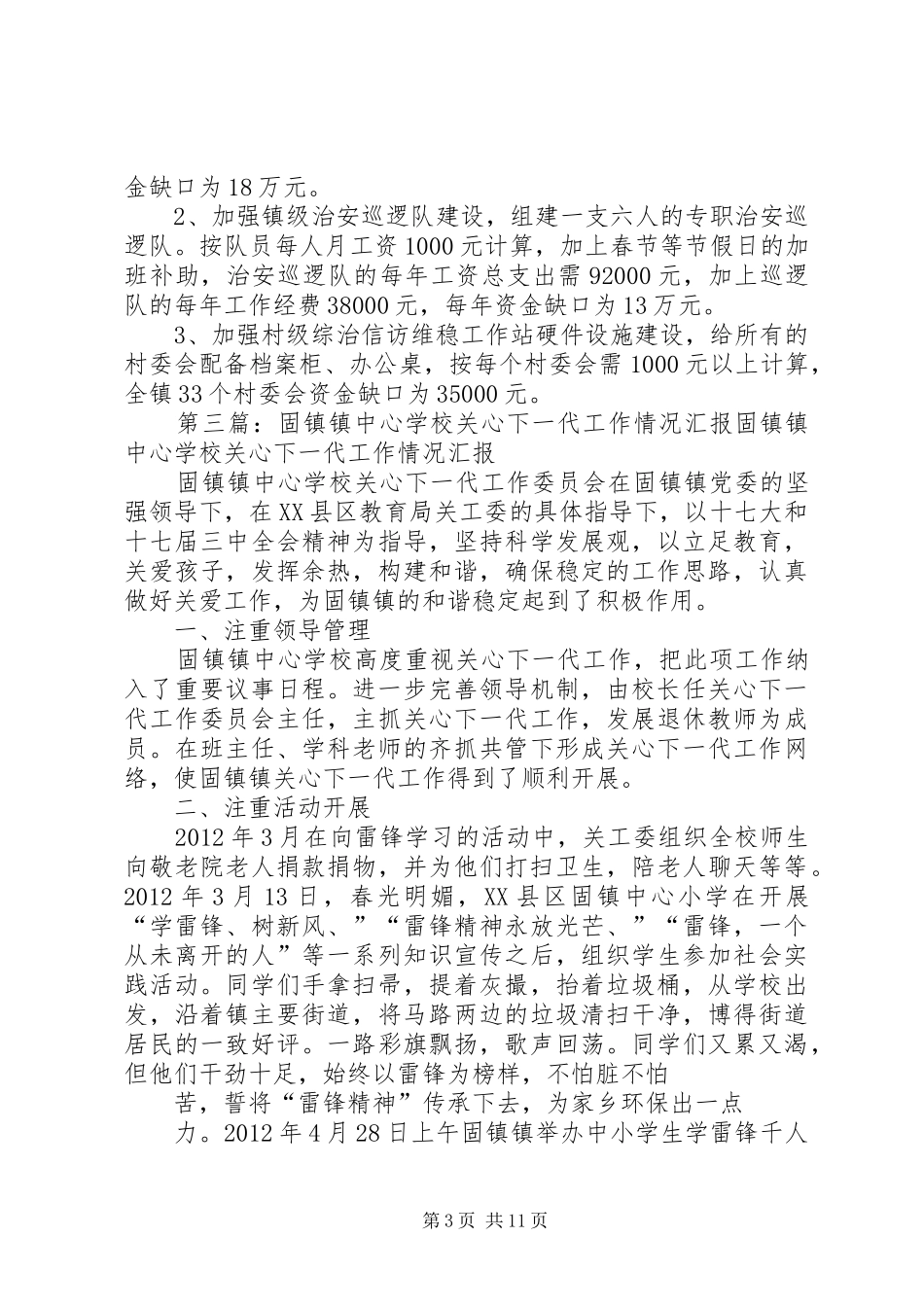 金缺口为18万元。

2、加强镇级治安巡逻队建设，组建一支六人的专职治安巡逻队。按队员每人月工资1000元计算，加上春节等节假日的加班补助，治安巡逻队的每年工资总支出需92000元，加上巡逻队的每年工作经费38000元，每年资金缺口为13万元。

3、加强村级综治信访维稳工作站硬件设施建设，给所有的村委会配备档案柜、办公桌，按每个村委会需1000元以上计算，全镇33个村委会资金缺口为35000元。

第三篇：固镇镇中心学校关心下一代工作情况汇报固镇镇中心学校关心下一代工作情况汇报

固镇镇中心学校关心下一代工作委员会在固镇镇党委的坚强领导下，在XX县区教育局关工委的具体指导下，以十七大和十七届三中全会精神为指导，坚持科学发展观，以立足教育，关爱孩子，发挥余热，构建和谐，确保稳定的工作思路，认真做好关爱工作，为固镇镇的和谐稳定起到了积极作用。

一、注重领导管理

固镇镇中心学校高度重视关心下一代工作，把此项工作纳入了重要议事日程。进一步完善领导机制，由校长任关心下一代工作委员会主任，主抓关心下一代工作，发展退休教师为成员。在班主任、学科老师的齐抓共管下形成关心下一代工作网络，使固镇镇关心下一代工作得到了顺利开展。

二、注重活动开展

2012年3月在向雷锋学习的活动中，关工委组织全校师生向敬老院老人捐款捐物，并为他们打扫卫生，陪老人聊天等等。2012年3月13日，春光明媚，XX县区固镇中心小学在开展“学雷锋、树新风、”“雷锋精神永放光芒、”“雷锋，一个从未离开的人”等一系列知识宣传之后，组织学生参加社会实践活动。同学们手拿扫帚，提着灰撮，抬着垃圾桶，从学校出发，沿着镇主要街道，将马路两边的垃圾清扫干净，博得街道居民的一致好评。一路彩旗飘扬，歌声回荡。同学们又累又渴，但他们干劲十足，始终以雷锋为榜样，不怕脏不怕

苦，誓将“雷锋精神”传承下去，为家乡环保出一点

力。2012年4月28日上午固镇镇举办中小学生学雷锋千人

第3页 共11页